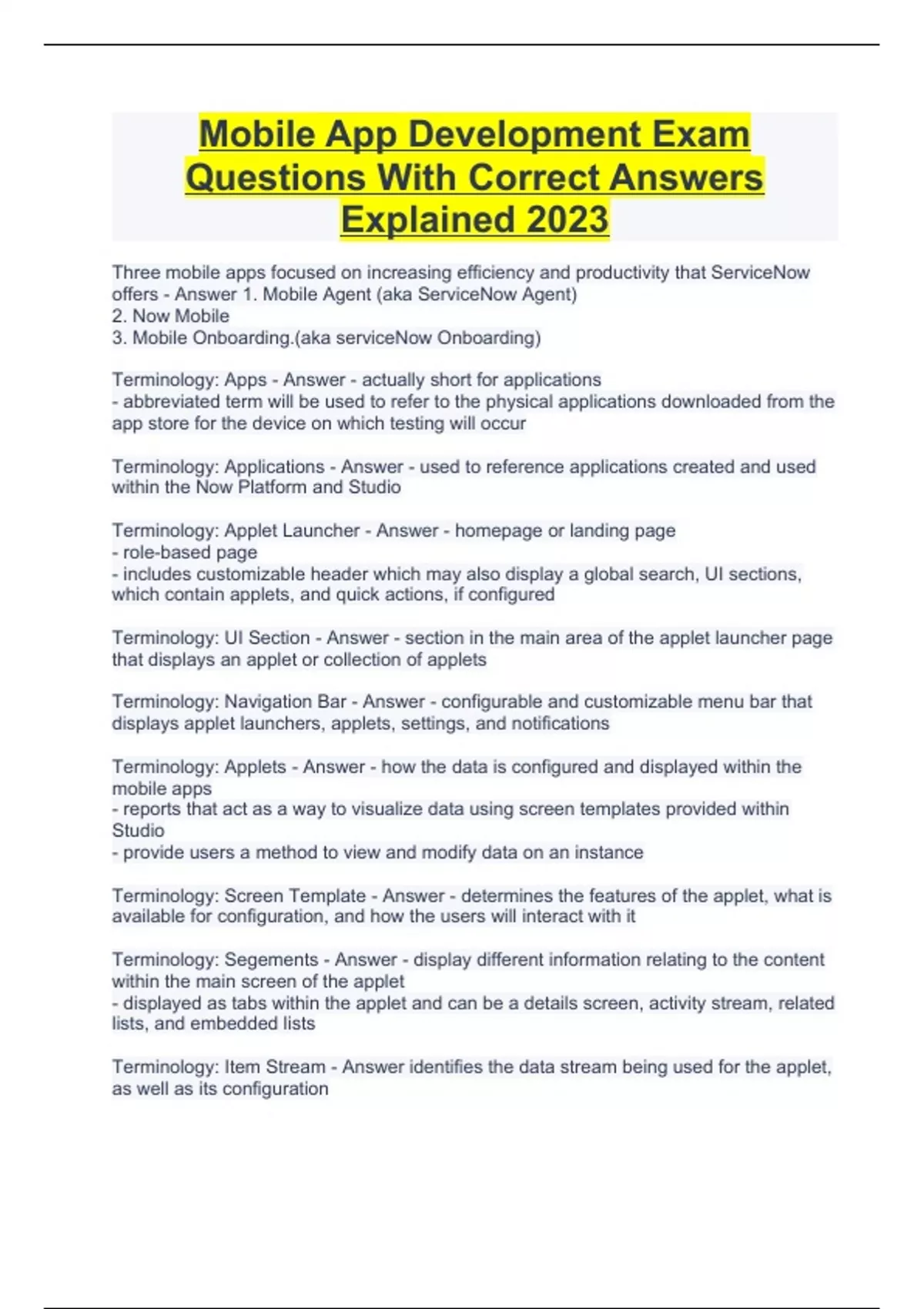 Mobile App Development Exam Questions With Correct Answers Explained 2023

Three mobile apps focused on increasing efficiency and productivity that ServiceNow offers - Answer 1. Mobile Agent (aka ServiceNow Agent)
2. Now Mobile
3. Mobile Onboarding.(aka serviceNow Onboarding)

Terminology: Apps - Answer - actually short for applications
- abbreviated term will be used to refer to the physical applications downloaded from the app store for the device on which testing will occur

Terminology: Applications - Answer - used to reference applications created and used within the Now Platform and Studio

Terminology: Applet Launcher - Answer - homepage or landing page
- role-based page
- includes customizable header which may also display a global search, UI sections, which contain applets, and quick actions, if configured

Terminology: UI Section - Answer - section in the main area of the applet launcher page that displays an applet or collection of applets

Terminology: Navigation Bar - Answer - configurable and customizable menu bar that displays applet launchers, applets, settings, and notifications

Terminology: Applets - Answer - how the data is configured and displayed within the mobile apps
- reports that act as a way to visualize data using screen templates provided within Studio
- provide users a method to view and modify data on an instance

Terminology: Screen Template - Answer - determines the features of the applet, what is available for configuration, and how the users will interact with it

Terminology: Segements - Answer - display different information relating to the content within the main screen of the applet
- displayed as tabs within the applet and can be a details screen, activity stream, related lists, and embedded lists

Terminology: Item Stream - Answer identifies the data stream being used for the applet, as well as its configuration